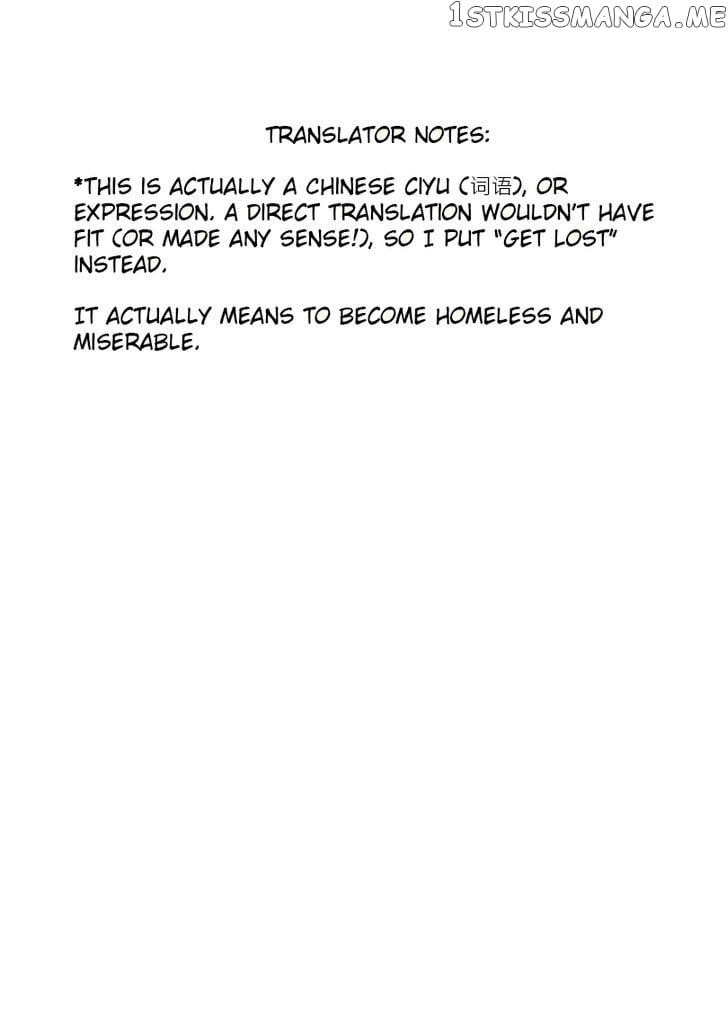 TRANSLATOR NOTES:

*THIS IS ACTUALLY A CHINESE CIYU (词语), OR EXPRESSION. A DIRECT TRANSLATION WOULDN'T HAVE FIT (OR MADE ANY SENSE!), SO I PUT "GET LOST" INSTEAD.

IT ACTUALLY MEANS TO BECOME HOMELESS AND MISERABLE.

1STKISSMANGA.ME